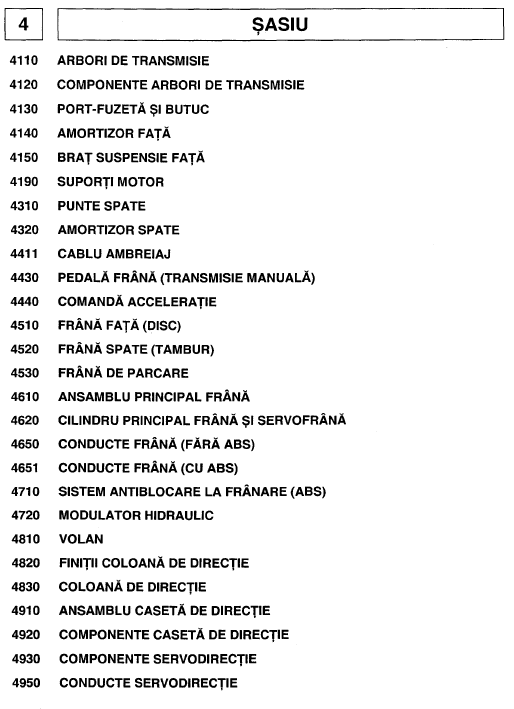 4 ȘASIU

4110 ARBORI DE TRANSMISIE
4120 COMPONENTE ARBORI DE TRANSMISIE
4130 PORT-FUZETĂ ȘI BUTUC
4140 AMORTIZOR FAȚĂ
4150 BRAȚ SUSPENSIE FAȚĂ
4190 SUPORȚI MOTOR
4310 PUNTE SPATE
4320 AMORTIZOR SPATE
4411 CABLU AMBREIAJ
4430 PEDALĂ FRÂNĂ (TRANSMISIE MANUALĂ)
4440 COMANDĂ ACCELERAȚIE
4510 FRÂNĂ FAȚĂ (DISC)
4520 FRÂNĂ SPATE (TAMBUR)
4530 FRÂNĂ DE PARCARE
4610 ANSAMBLU PRINCIPAL FRÂNĂ
4620 CILINDRU PRINCIPAL FRÂNĂ ȘI SERVOFRÂNĂ
4650 CONDUCTE FRÂNĂ (FĂRĂ ABS)
4651 CONDUCTE FRÂNĂ (CU ABS)
4710 SISTEM ANTIBLOCARE LA FRÂNARE (ABS)
4720 MODULATOR HIDRAULIC
4810 VOLAN
4820 FINIȚII COLOANĂ DE DIRECȚIE
4830 COLOANĂ DE DIRECȚIE
4910 ANSAMBLU CASETĂ DE DIRECȚIE
4920 COMPONENTE CASETĂ DE DIRECȚIE
4930 COMPONENTE SERVODIRECȚIE
4950 CONDUCTE SERVODIRECȚIE